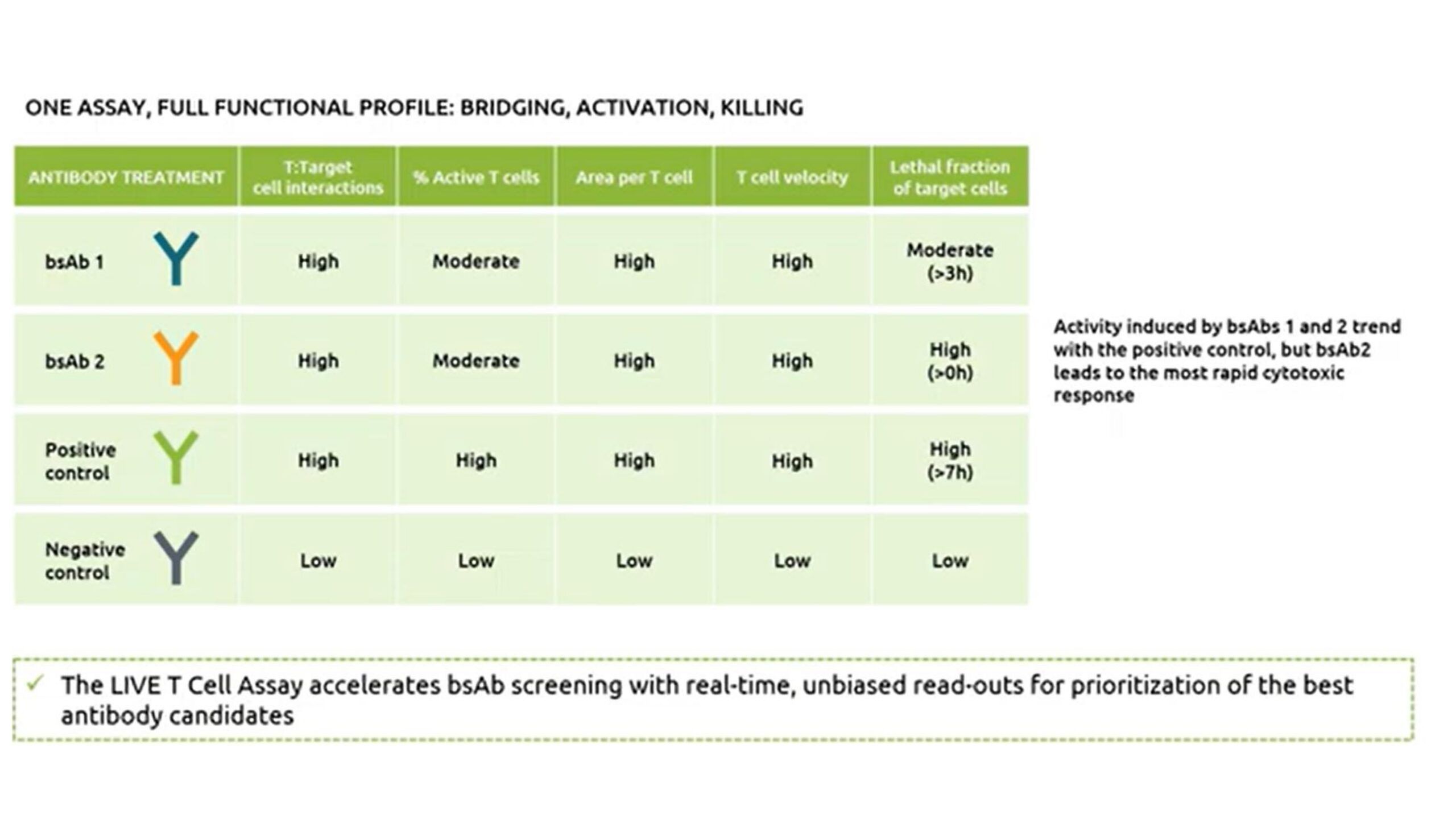 ONE ASSAY, FULL FUNCTIONAL PROFILE: BRIDGING, ACTIVATION, KILLING

| ANTIBODY TREATMENT | T:Target cell interactions | % Active T cells | Area per T cell | T cell velocity | Lethal fraction of target cells |
|---|---|---|---|---|---|
| bsAb 1 | High | Moderate | High | High | Moderate (>3h) |
| bsAb 2 | High | Moderate | High | High | High (>0h) |
| Positive control | High | High | High | High | High (>7h) |
| Negative control | Low | Low | Low | Low | Low |

Activity induced by bsAbs 1 and 2 trend with the positive control, but bsAb2 leads to the most rapid cytotoxic response

✓ The LIVE T Cell Assay accelerates bsAb screening with real-time, unbiased read-outs for prioritization of the best antibody candidates